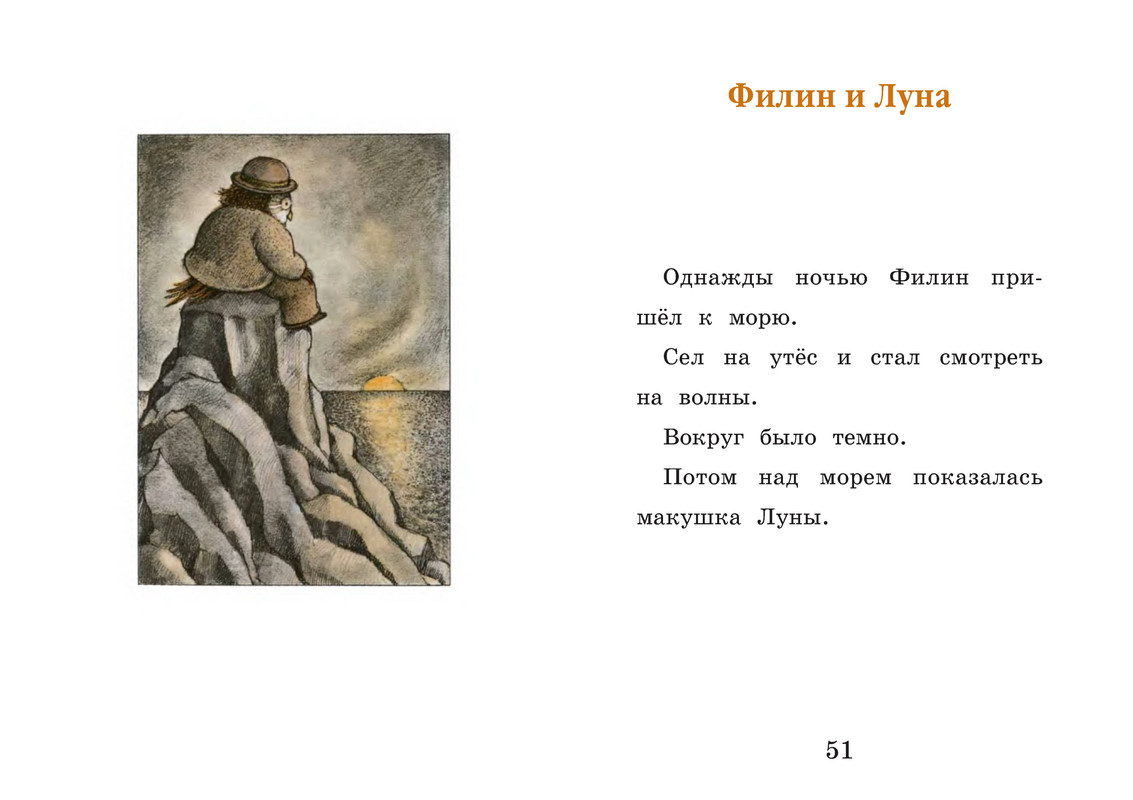 Филин и Луна

Однажды ночью Филин пришёл к морю.

Сел на утёс и стал смотреть на волны.

Вокруг было темно.

Потом над морем показалась макушка Луны.

51